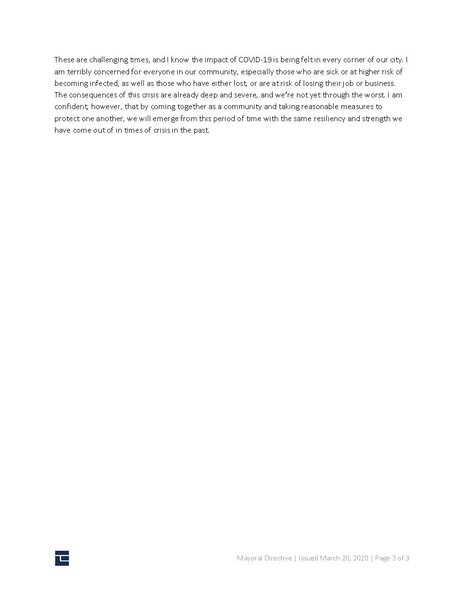 These are challenging times, and I know the impact of COVID-19 is being felt in every corner of our city. I am terribly concerned for everyone in our community, especially those who are sick or at higher risk of becoming infected, as well as those who have either lost, or are at risk of losing their job or business. The consequences of this crisis are already deep and severe, and we're not yet through the worst. I am confident, however, that by coming together as a community and taking reasonable measures to protect one another, we will emerge from this period of time with the same resiliency and strength we have come out of in times of crisis in the past.

Mayoral Directive | Issued March 20, 2020 | Page 3 of 3